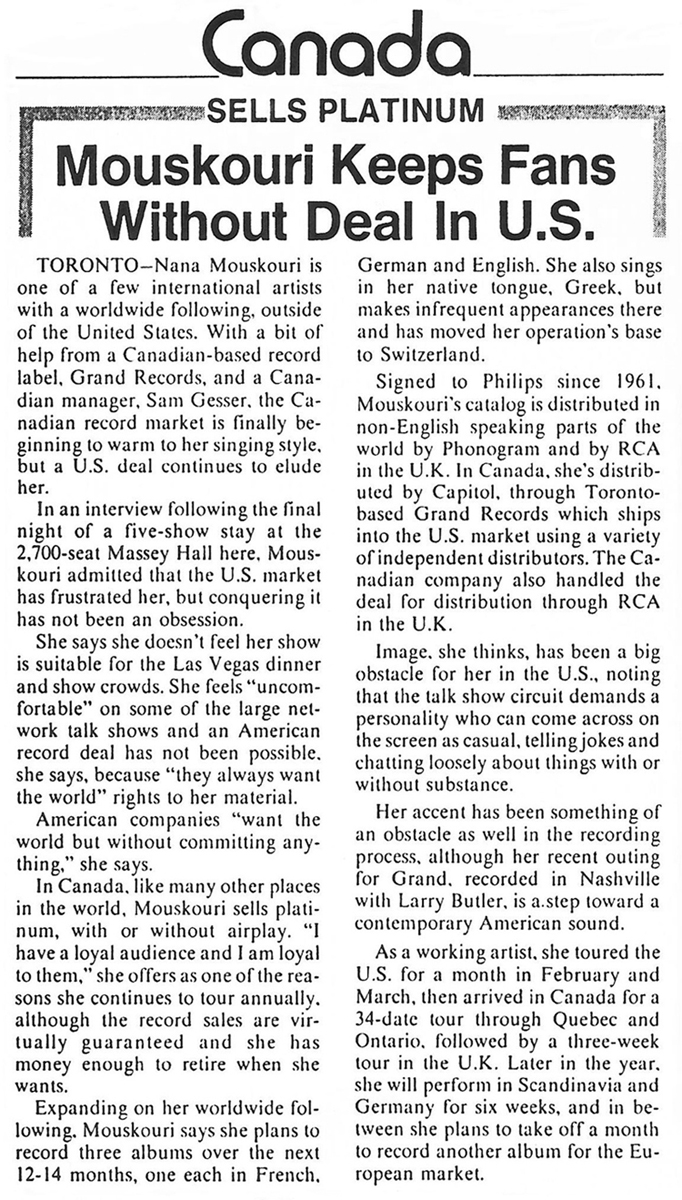 Canada

SELLS PLATINUM

Mouskouri Keeps Fans Without Deal In U.S.

TORONTO—Nana Mouskouri is one of a few international artists with a worldwide following, outside of the United States. With a bit of help from a Canadian-based record label, Grand Records, and a Canadian manager, Sam Gesser, the Canadian record market is finally beginning to warm to her singing style, but a U.S. deal continues to elude her.

In an interview following the final night of a five-show stay at the 2,700-seat Massey Hall here, Mouskouri admitted that the U.S. market has frustrated her, but conquering it has not been an obsession.

She says she doesn't feel her show is suitable for the Las Vegas dinner and show crowds. She feels "uncomfortable" on some of the large network talk shows and an American record deal has not been possible, she says, because "they always want the world" rights to her material.

American companies "want the world but without committing anything," she says.

In Canada, like many other places in the world, Mouskouri sells platinum, with or without airplay. "I have a loyal audience and I am loyal to them," she offers as one of the reasons she continues to tour annually, although the record sales are virtually guaranteed and she has money enough to retire when she wants.

Expanding on her worldwide following, Mouskouri says she plans to record three albums over the next 12-14 months, one each in French, German and English. She also sings in her native tongue, Greek, but makes infrequent appearances there and has moved her operation's base to Switzerland.

Signed to Philips since 1961, Mouskouri's catalog is distributed in non-English speaking parts of the world by Phonogram and by RCA in the U.K. In Canada, she's distributed by Capitol, through Toronto-based Grand Records which ships into the U.S. market using a variety of independent distributors. The Canadian company also handled the deal for distribution through RCA in the U.K.

Image, she thinks, has been a big obstacle for her in the U.S., noting that the talk show circuit demands a personality who can come across on the screen as casual, telling jokes and chatting loosely about things with or without substance.

Her accent has been something of an obstacle as well in the recording process, although her recent outing for Grand, recorded in Nashville with Larry Butler, is a step toward a contemporary American sound.

As a working artist, she toured the U.S. for a month in February and March, then arrived in Canada for a 34-date tour through Quebec and Ontario, followed by a three-week tour in the U.K. Later in the year, she will perform in Scandinavia and Germany for six weeks, and in between she plans to take off a month to record another album for the European market.